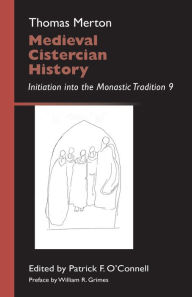 Thomas Merton

Medieval Cistercian History

Initiation into the Monastic Tradition 9

Edited by Patrick F. O'Connell

Preface by William R. Grimes